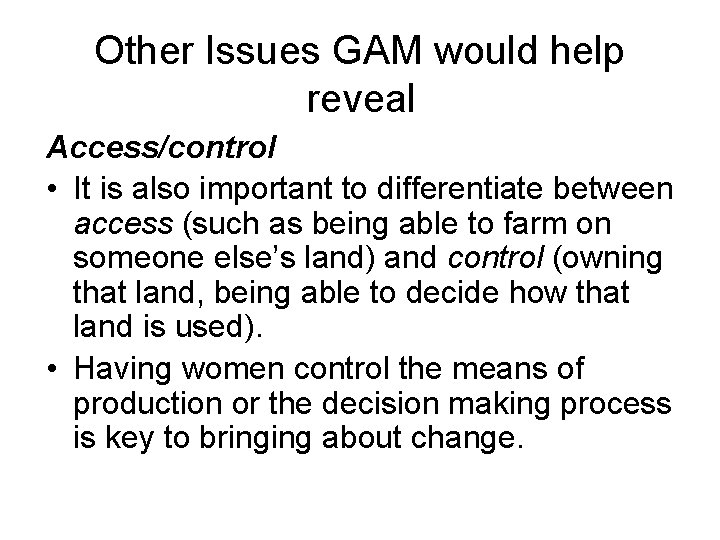 Other Issues GAM would help reveal

Access/control

• It is also important to differentiate between access (such as being able to farm on someone else's land) and control (owning that land, being able to decide how that land is used).
• Having women control the means of production or the decision making process is key to bringing about change.